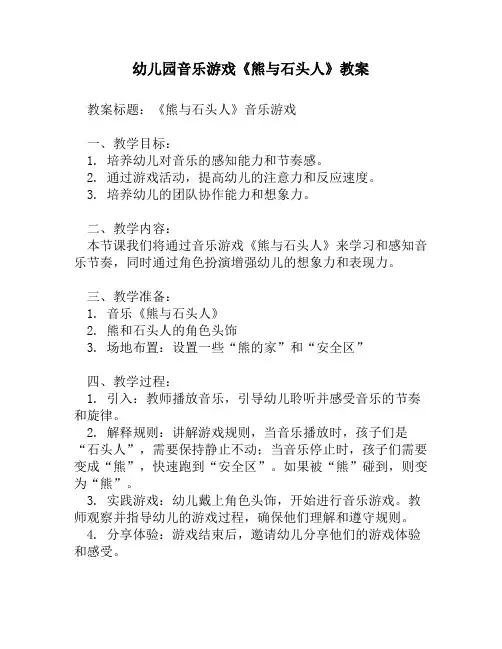 幼儿园音乐游戏《熊与石头人》教案

教案标题：《熊与石头人》音乐游戏

一、教学目标：
1. 培养幼儿对音乐的感知能力和节奏感。
2. 通过游戏活动，提高幼儿的注意力和反应速度。
3. 培养幼儿的团队协作能力和想象力。

二、教学内容：
本节课我们将通过音乐游戏《熊与石头人》来学习和感知音乐节奏，同时通过角色扮演增强幼儿的想象力和表现力。

三、教学准备：
1. 音乐《熊与石头人》
2. 熊和石头人的角色头饰
3. 场地布置：设置一些“熊的家”和“安全区”

四、教学过程：
1. 引入：教师播放音乐，引导幼儿聆听并感受音乐的节奏和旋律。
2. 解释规则：讲解游戏规则，当音乐播放时，孩子们是“石头人”，需要保持静止不动；当音乐停止时，孩子们需要变成“熊”，快速跑到“安全区”。如果被“熊”碰到，则变为“熊”。
3. 实践游戏：幼儿戴上角色头饰，开始进行音乐游戏。教师观察并指导幼儿的游戏过程，确保他们理解和遵守规则。
4. 分享体验：游戏结束后，邀请幼儿分享他们的游戏体验和感受。